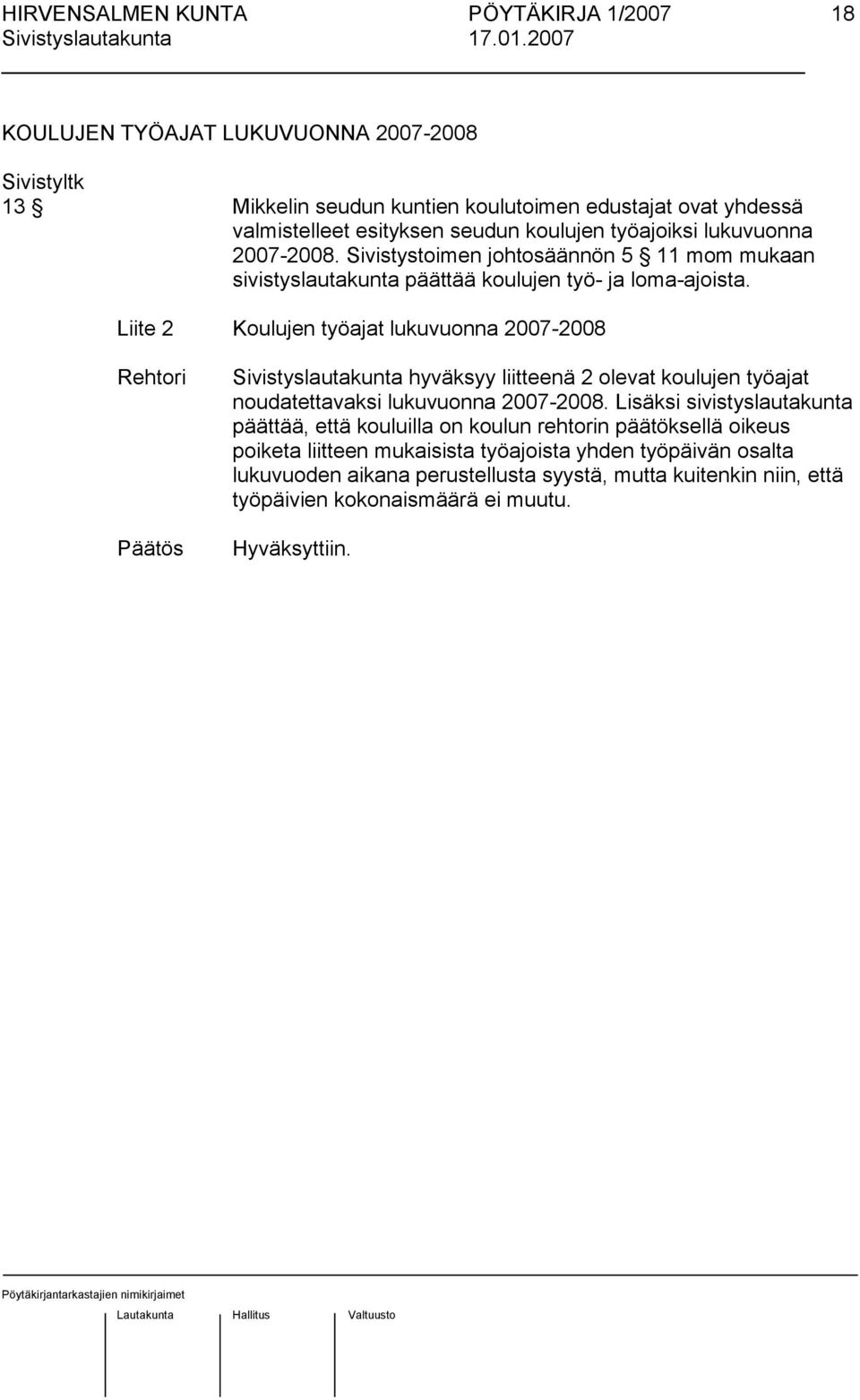 HIRVENSALMEN KUNTA PÖYTÄKIRJA 1/2007 18
Sivistyslautakunta 17.01.2007

KOULUJEN TYÖAJAT LUKUVUONNA 2007-2008

Sivistyltk
13 § Mikkelin seudun kuntien koulutoimen edustajat ovat yhdessä valmistelleet esityksen seudun koulujen työajoiksi lukuvuonna 2007-2008. Sivistystoimen johtosäännön 5 § 11 mom mukaan sivistyslautakunta päättää koulujen työ- ja loma-ajoista.

Liite 2 Koulujen työajat lukuvuonna 2007-2008

Rehtori Sivistyslautakunta hyväksyy liitteenä 2 olevat koulujen työajat noudatettavaksi lukuvuonna 2007-2008. Lisäksi sivistyslautakunta päättää, että kouluilla on koulun rehtorin päätöksellä oikeus poiketa liitteen mukaisista työajoista yhden työpäivän osalta lukuvuoden aikana perustellusta syystä, mutta kuitenkin niin, että työpäivien kokonaismäärä ei muutu.

Päätös Hyväksyttiin.

Pöytäkirjantarkastajien nimikirjaimet

Lautakunta Hallitus Valtuusto